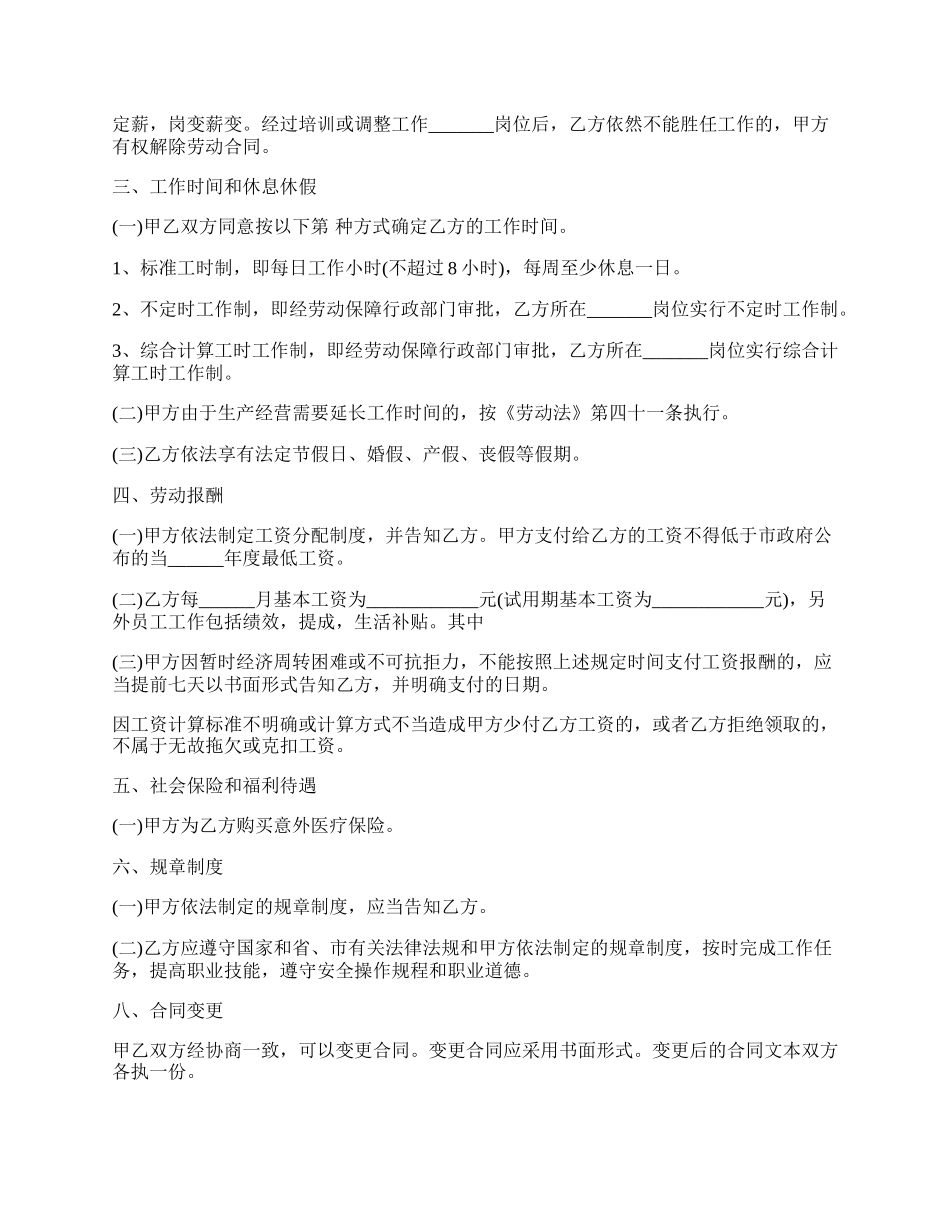 定薪，岗变薪变。经过培训或调整工作_______岗位后，乙方依然不能胜任工作的，甲方有权解除劳动合同。

三、工作时间和休息休假

(一)甲乙双方同意按以下第 种方式确定乙方的工作时间。

1、标准工时制，即每日工作小时(不超过 8 小时)，每周至少休息一日。

2、不定时工作制，即经劳动保障行政部门审批，乙方所在_______岗位实行不定时工作制。

3、综合计算工时工作制，即经劳动保障行政部门审批，乙方所在_______岗位实行综合计算工时工作制。

(二)甲方由于生产经营需要延长工作时间的，按《劳动法》第四十一条执行。

(三)乙方依法享有法定节假日、婚假、产假、丧假等假期。

四、劳动报酬

(一)甲方依法制定工资分配制度，并告知乙方。甲方支付给乙方的工资不得低于市政府公布的当______年度最低工资。

(二)乙方每______月基本工资为____________元(试用期基本工资为____________元)，另外员工工作包括绩效，提成，生活补贴。其中

(三)甲方因暂时经济周转困难或不可抗拒力，不能按照上述规定时间支付工资报酬的，应当提前七天以书面形式告知乙方，并明确支付的日期。

因工资计算标准不明确或计算方式不当造成甲方少付乙方工资的，或者乙方拒绝领取的，不属于无故拖欠或克扣工资。

五、社会保险和福利待遇

(一)甲方为乙方购买意外医疗保险。

六、规章制度

(一)甲方依法制定的规章制度，应当告知乙方。

(二)乙方应遵守国家和省、市有关法律法规和甲方依法制定的规章制度，按时完成工作任务，提高职业技能，遵守安全操作规程和职业道德。

八、合同变更

甲乙双方经协商一致，可以变更合同。变更合同应采用书面形式。变更后的合同文本双方各执一份。